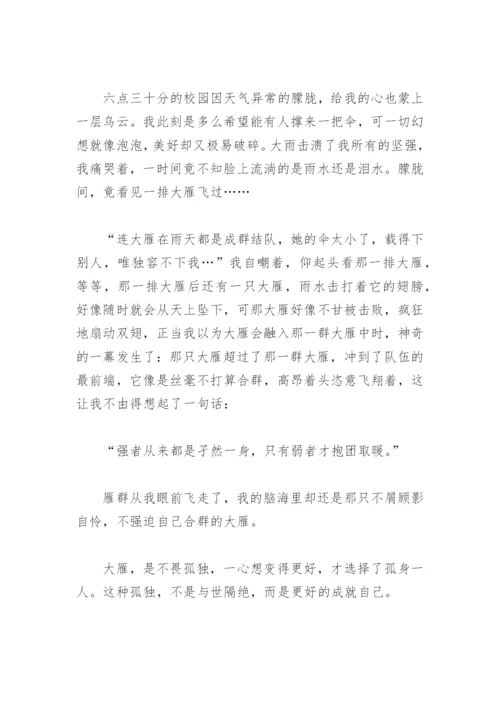 六点三十分的校园因天气异常的朦胧，给我的心也蒙上一层乌云。我此刻是多么希望能有人撑来一把伞，可一切幻想就像泡泡，美好却又极易破碎。大雨击溃了我所有的坚强，我痛哭着，一时间竟不知脸上流淌的是雨水还是泪水。朦胧间，竟看见一排大雁飞过……

“连大雁在雨天都是成群结队，她的伞太小了，载得下别人，唯独容不下我…”我自嘲着，仰起头看那一排大雁，等等，那一排大雁后还有一只大雁，雨水击打着它的翅膀，好像随时就会从天上坠下，可那大雁好像不甘被击败，疯狂地扇动双翅，正当我以为大雁会融入那一群大雁中时，神奇的一幕发生了：那只大雁超过了那一群大雁，冲到了队伍的最前端，它像是丝毫不打算合群，高昂着头恣意飞翔着，这让我不由得想起了一句话：

“强者从来都是孑然一身，只有弱者才抱团取暖。”

雁群从我眼前飞走了，我的脑海里却还是那只不屑顾影自怜，不强迫自己合群的大雁。

大雁，是不畏孤独，一心想变得更好，才选择了孤身一人。这种孤独，不是与世隔绝，而是更好的成就自己。